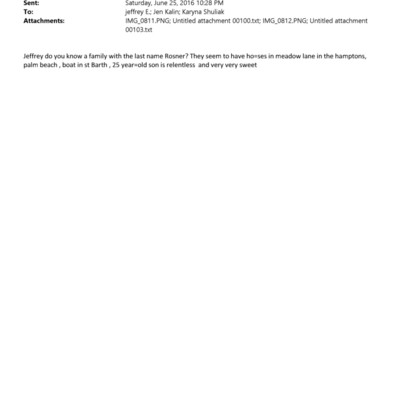 Sent: Saturday, June 25, 2016 10:28 PM
To: jeffrey E.; Jen Kalin; Karyna Shuliak
Attachments: IMG_0811.PNG; Untitled attachment 00100.txt; IMG_0812.PNG; Untitled attachment 00103.txt

Jeffrey do you know a family with the last name Rosner? They seem to have ho=ses in meadow lane in the hamptons, palm beach , boat in st Barth , 25 year=old son is relentless and very very sweet